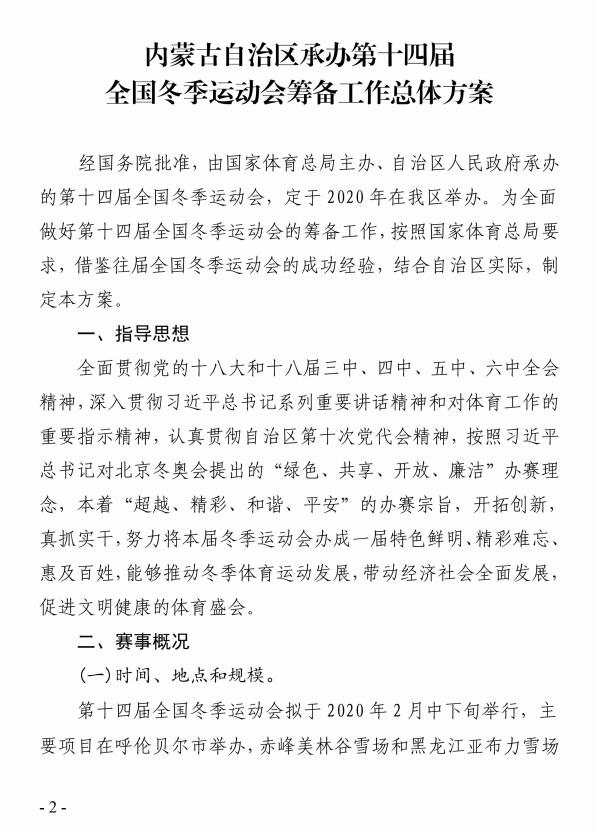 内蒙古自治区承办第十四届
全国冬季运动会筹备工作总体方案

经国务院批准，由国家体育总局主办、自治区人民政府承办的第十四届全国冬季运动会，定于2020年在我区举办。为全面做好第十四届全国冬季运动会的筹备工作，按照国家体育总局要求，借鉴往届全国冬季运动会的成功经验，结合自治区实际，制定本方案。

一、指导思想

全面贯彻党的十八大和十八届三中、四中、五中、六中全会精神，深入贯彻习近平总书记系列重要讲话精神和对体育工作的重要指示精神，认真贯彻自治区第十次党代会精神，按照习近平总书记对北京冬奥会提出的“绿色、共享、开放、廉洁”办赛理念，本着“超越、精彩、和谐、平安”的办赛宗旨，开拓创新，真抓实干，努力将本届冬季运动会办成一届特色鲜明、精彩难忘、惠及百姓，能够推动冬季体育运动发展，带动经济社会全面发展，促进文明健康的体育盛会。

二、赛事概况

(一)时间、地点和规模。

第十四届全国冬季运动会拟于2020年2月中下旬举行，主要项目在呼伦贝尔市举办，赤峰美林谷雪场和黑龙江亚布力雪场

- 2 -